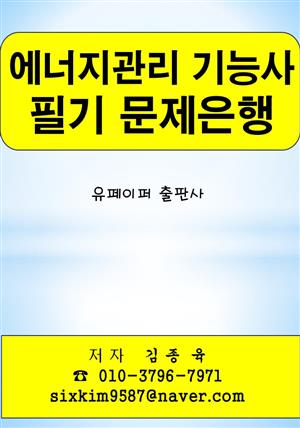 에너지관리 기능사
필기 문제은행

유페이퍼 출판사

저자 김종육
☎ 010-3796-7971
sixkim9587@naver.com